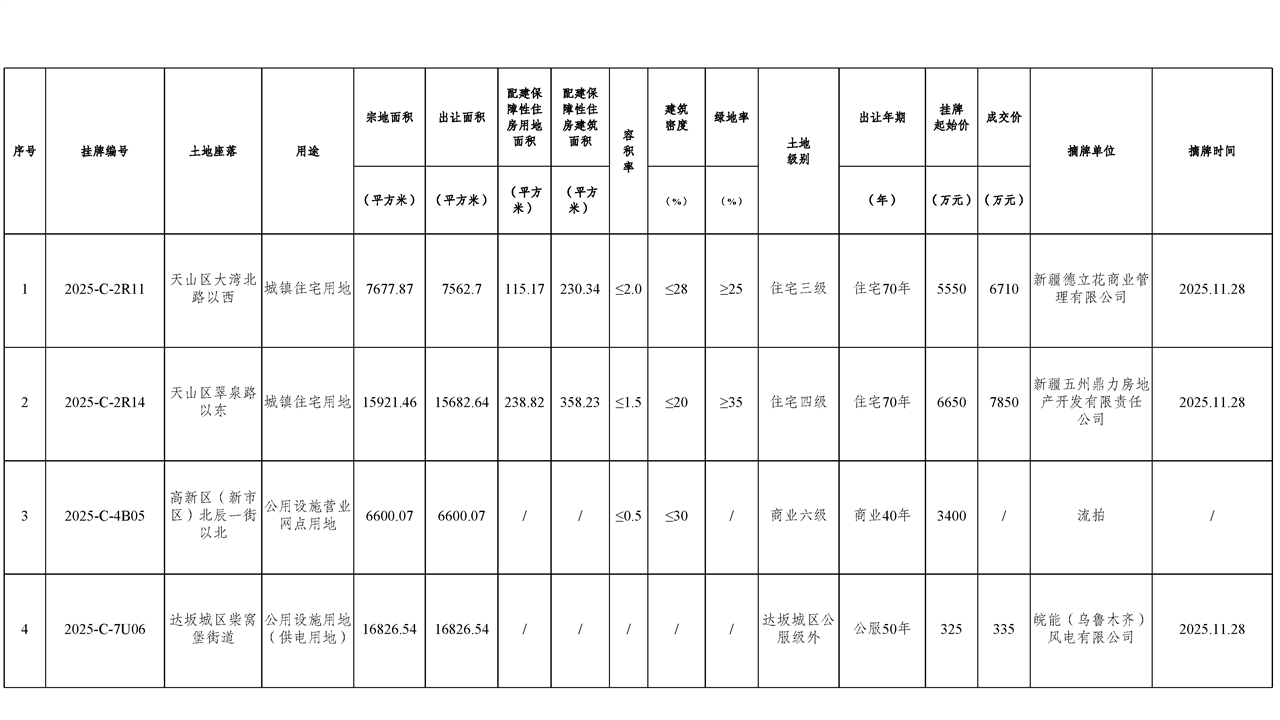 | 序号 | 挂牌编号 | 土地座落 | 用途 | 宗地面积（平方米） | 出让面积（平方米） | 配建保障性住房用地面积（平方米） | 配建保障性住房建筑面积（平方米） | 容积率 | 建筑密度（%） | 绿地率（%） | 土地级别 | 出让年期（年） | 挂牌起始价（万元） | 成交价（万元） | 摘牌单位 | 摘牌时间 |
|---|---|---|---|---|---|---|---|---|---|---|---|---|---|---|---|---|
| 1 | 2025-C-2R11 | 天山区大湾北路以西 | 城镇住宅用地 | 7677.87 | 7562.7 | 115.17 | 230.34 | ≤2.0 | ≤28 | ≥25 | 住宅三级 | 住宅70年 | 5550 | 6710 | 新疆德立花商业管理有限公司 | 2025.11.28 |
| 2 | 2025-C-2R14 | 天山区翠泉路以东 | 城镇住宅用地 | 15921.46 | 15682.64 | 238.82 | 358.23 | ≤1.5 | ≤20 | ≥35 | 住宅四级 | 住宅70年 | 6650 | 7850 | 新疆五州鼎力房地产开发有限责任公司 | 2025.11.28 |
| 3 | 2025-C-4B05 | 高新区（新市区）北辰一街以北 | 公用设施营业网点用地 | 6600.07 | 6600.07 | / | / | ≤0.5 | ≤30 | / | 商业六级 | 商业40年 | 3400 | / | 流拍 | / |
| 4 | 2025-C-7U06 | 达坂城区柴窝堡街道 | 公用设施用地（供电用地） | 16826.54 | 16826.54 | / | / | / | / | / | 达坂城区公服级外 | 公服50年 | 325 | 335 | 皖能（乌鲁木齐）风电有限公司 | 2025.11.28 |